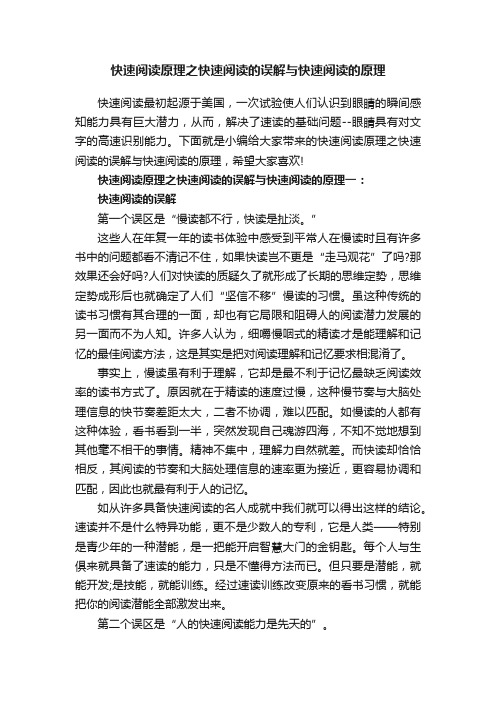 快速阅读原理之快速阅读的误解与快速阅读的原理

快速阅读最初起源于美国，一次试验使人们认识到眼睛的瞬间感知能力具有巨大潜力，从而，解决了速读的基础问题--眼睛具有对文字的高速识别能力。下面就是小编给大家带来的快速阅读原理之快速阅读的误解与快速阅读的原理，希望大家喜欢!

快速阅读原理之快速阅读的误解与快速阅读的原理一：

快速阅读的误解

第一个误区是“慢读都不行，快读是扯淡。”

这些人在年复一年的读书体验中感受到平常人在慢读时且有许多书中的问题都看不清记不住，如果快读岂不更是“走马观花”了吗?那效果还会好吗?人们对快读的质疑久了就形成了长期的思维定势，思维定势成形后也就确定了人们“坚信不移”慢读的习惯。虽这种传统的读书习惯有其合理的一面，却也有它局限和阻碍人的阅读潜力发展的另一面而不为人知。许多人认为，细嚼慢咽式的精读才是能理解和记忆的最佳阅读方法，这是其实是把对阅读理解和记忆要求相混淆了。

事实上，慢读虽有利于理解，它却是最不利于记忆最缺乏阅读效率的读书方式了。原因就在于精读的速度过慢，这种慢节奏与大脑处理信息的快节奏差距太大，二者不协调，难以匹配。如慢读的人都有这种体验，看书看到一半，突然发现自己魂游四海，不知不觉地想到其他毫不相干的事情。精神不集中，理解力自然就差。而快读却恰恰相反，其阅读的节奏和大脑处理信息的速率更为接近，更容易协调和匹配，因此也就最有利于人的记忆。

如从许多具备快速阅读的名人成就中我们就可以得出这样的结论。速读并不是什么特异功能，更不是少数人的专利，它是人类——特别是青少年的一种潜能，是一把能开启智慧大门的金钥匙。每个人与生俱来就具备了速读的能力，只是不懂得方法而已。但只要是潜能，就能开发;是技能，就能训练。经过速读训练改变原来的看书习惯，就能把你的阅读潜能全部激发出来。

第二个误区是“人的快速阅读能力是先天的”。